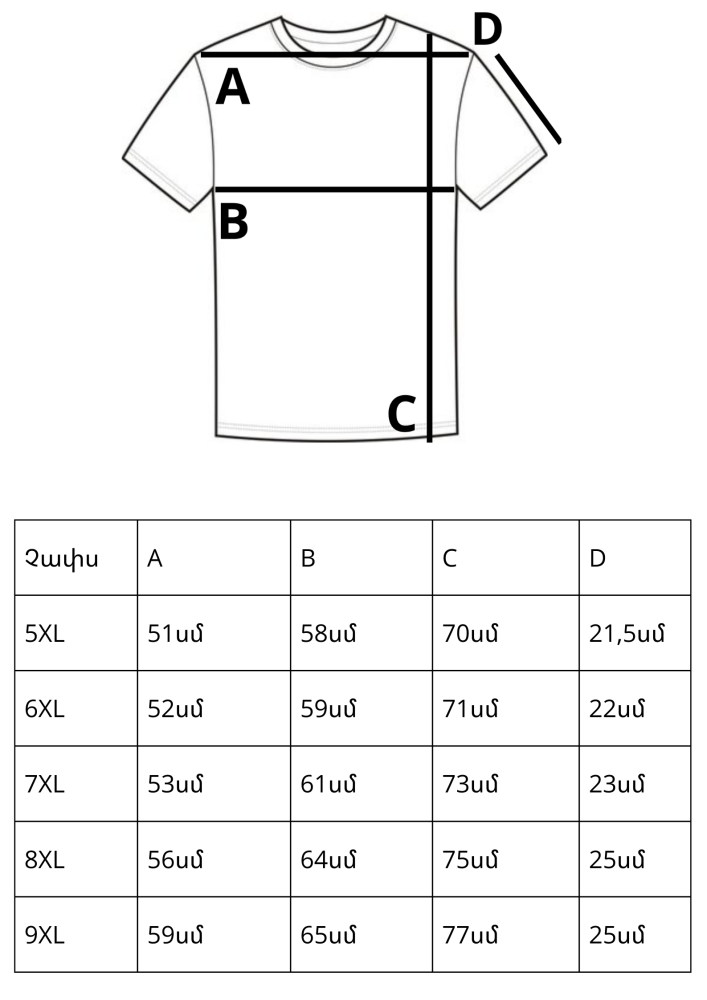 D
A
B
C

| Չափս | A | B | C | D |
|---|---|---|---|---|
| 5XL | 51սմ | 58սմ | 70սմ | 21,5սմ |
| 6XL | 52սմ | 59սմ | 71սմ | 22սմ |
| 7XL | 53սմ | 61սմ | 73սմ | 23սմ |
| 8XL | 56սմ | 64սմ | 75սմ | 25սմ |
| 9XL | 59սմ | 65սմ | 77սմ | 25սմ |